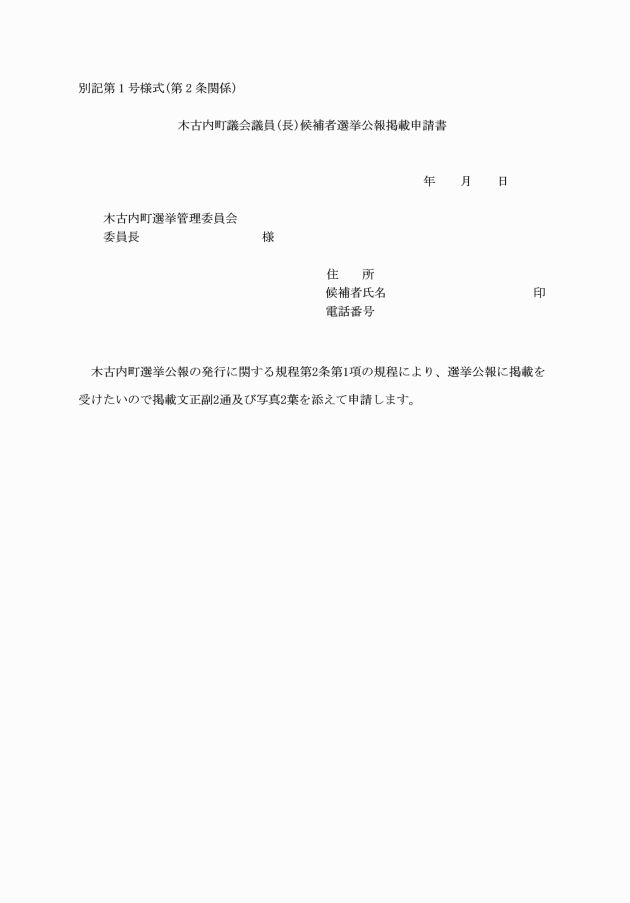 別記第１号様式（第２条関係）

木古内町議会議員（長）候補者選挙公報掲載申請書

年　　月　　日

木古内町選挙管理委員会
委員長　　　　　　　　様

住　　所
候補者氏名　　　　　　　　　　印
電話番号

木古内町選挙公報の発行に関する規程第2条第1項の規程により、選挙公報に掲載を受けたいので掲載文正副2通及び写真2葉を添えて申請します。